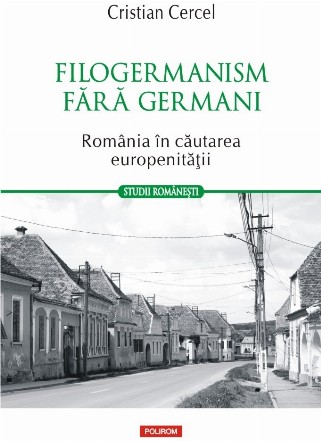 Cristian Cercel

FILOGERMANISM FĂRĂ GERMANI

România în căutarea europenităţii

STUDII ROMÂNEŞTI

POLIROM